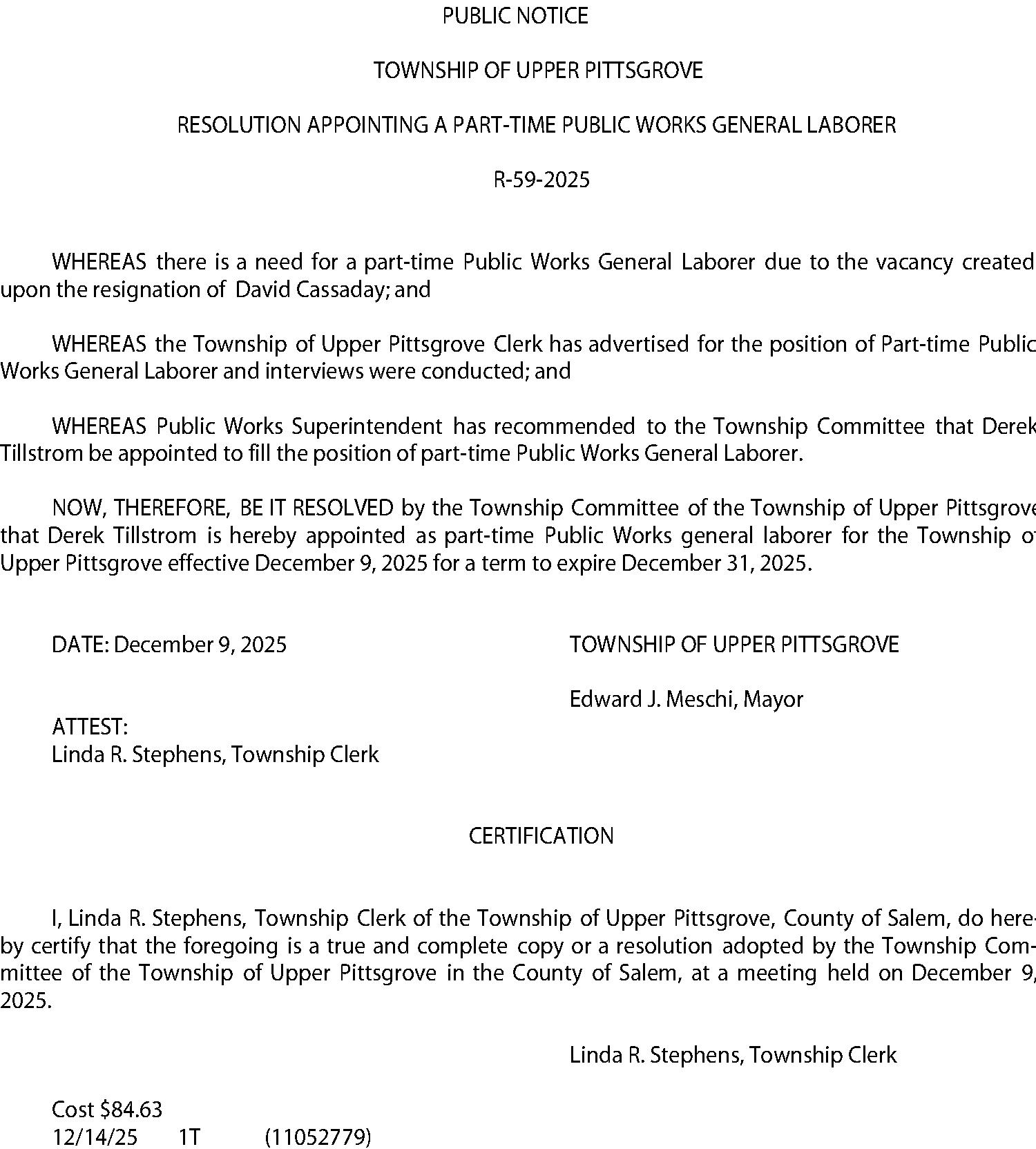 PUBLIC NOTICE

TOWNSHIP OF UPPER PITTSGROVE

RESOLUTION APPOINTING A PART-TIME PUBLIC WORKS GENERAL LABORER

R-59-2025

WHEREAS there is a need for a part-time Public Works General Laborer due to the vacancy created upon the resignation of David Cassaday; and

WHEREAS the Township of Upper Pittsgrove Clerk has advertised for the position of Part-time Public Works General Laborer and interviews were conducted; and

WHEREAS Public Works Superintendent has recommended to the Township Committee that Derek Tillstrom be appointed to fill the position of part-time Public Works General Laborer.

NOW, THEREFORE, BE IT RESOLVED by the Township Committee of the Township of Upper Pittsgrove that Derek Tillstrom is hereby appointed as part-time Public Works general laborer for the Township of Upper Pittsgrove effective December 9, 2025 for a term to expire December 31, 2025.

DATE: December 9, 2025

TOWNSHIP OF UPPER PITTSGROVE

Edward J. Meschi, Mayor

ATTEST:
Linda R. Stephens, Township Clerk

CERTIFICATION

I, Linda R. Stephens, Township Clerk of the Township of Upper Pittsgrove, County of Salem, do hereby certify that the foregoing is a true and complete copy or a resolution adopted by the Township Committee of the Township of Upper Pittsgrove in the County of Salem, at a meeting held on December 9, 2025.

Linda R. Stephens, Township Clerk

Cost $84.63
12/14/25 1T (11052779)